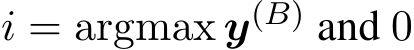 $i = \operatorname{argmax} \boldsymbol{y}^{(B)}$ and 0